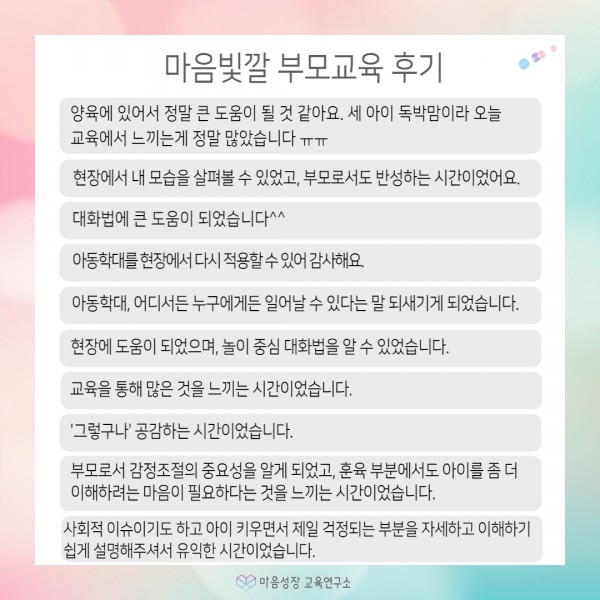 마음빛깔 부모교육 후기

양육에 있어서 정말 큰 도움이 될 것 같아요. 세 아이 독박맘이라 오늘 교육에서 느끼는게 정말 많았습니다 ㅠㅠ

현장에서 내 모습을 살펴볼 수 있었고, 부모로서도 반성하는 시간이었어요.

대화법에 큰 도움이 되었습니다^^

아동학대를 현장에서 다시 적용할 수 있어 감사해요.

아동학대, 어디서든 누구에게든 일어날 수 있다는 말 되새기게 되었습니다.

현장에 도움이 되었으며, 놀이 중심 대화법을 알 수 있었습니다.

교육을 통해 많은 것을 느끼는 시간이었습니다.

'그렇구나' 공감하는 시간이었습니다.

부모로서 감정조절의 중요성을 알게 되었고, 훈육 부분에서도 아이를 좀 더 이해하려는 마음이 필요하다는 것을 느끼는 시간이었습니다.

사회적 이슈이기도 하고 아이 키우면서 제일 걱정되는 부분을 자세하고 이해하기 쉽게 설명해주셔서 유익한 시간이었습니다.

마음성장 교육연구소